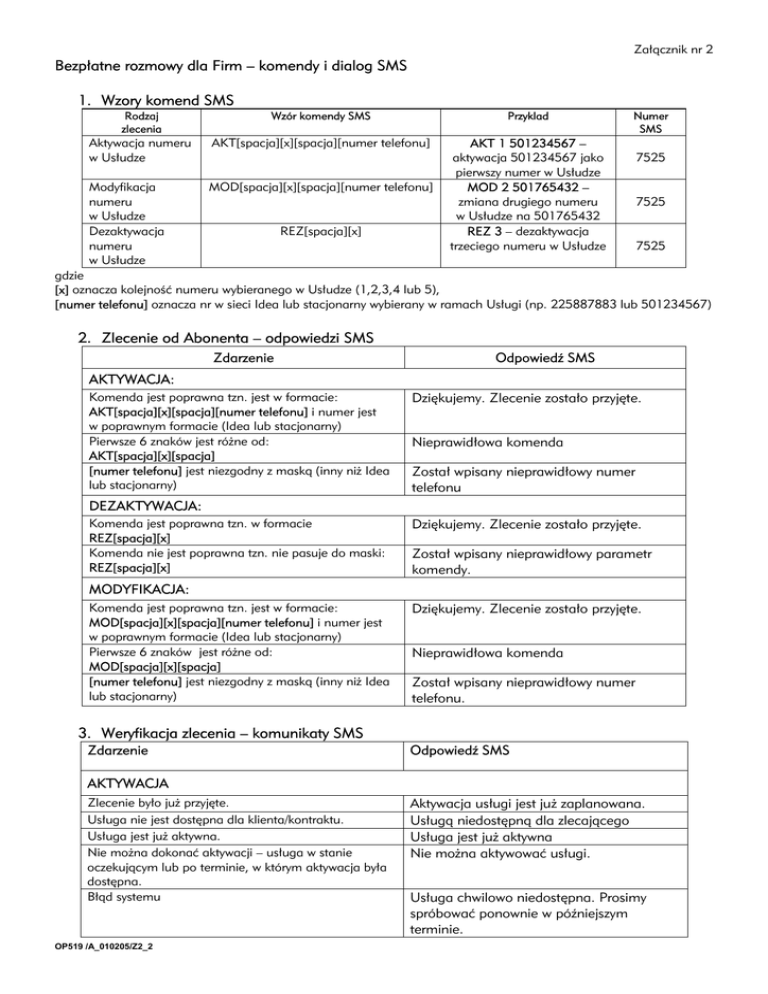 Załącznik nr 2

Bezpłatne rozmowy dla Firm – komendy i dialog SMS

1. Wzory komend SMS

| Rodzaj zlecenia | Wzór komendy SMS | Przykład | Numer SMS |
|---|---|---|---|
| Aktywacja numeru w Usłudze | AKT[spacja][x][spacja][numer telefonu] | AKT 1 501234567 – aktywacja 501234567 jako pierwszy numer w Usłudze | 7525 |
| Modyfikacja numeru w Usłudze | MOD[spacja][x][spacja][numer telefonu] | MOD 2 501765432 – zmiana drugiego numeru w Usłudze na 501765432 | 7525 |
| Dezaktywacja numeru w Usłudze | REZ[spacja][x] | REZ 3 – dezaktywacja trzeciego numeru w Usłudze | 7525 |

gdzie
[x] oznacza kolejność numeru wybieranego w Usłudze (1,2,3,4 lub 5),
[numer telefonu] oznacza nr w sieci Idea lub stacjonarny wybierany w ramach Usługi (np. 225887883 lub 501234567)

2. Zlecenie od Abonenta – odpowiedzi SMS

| Zdarzenie | Odpowiedź SMS |
|---|---|
| AKTYWACJA: | |
| Komenda jest poprawna tzn. jest w formacie: AKT[spacja][x][spacja][numer telefonu] i numer jest w poprawnym formacie (Idea lub stacjonarny) | Dziękujemy. Zlecenie zostało przyjęte. |
| Pierwsze 6 znaków jest różne od: AKT[spacja][x][spacja] | Nieprawidłowa komenda |
| [numer telefonu] jest niezgodny z maską (inny niż Idea lub stacjonarny) | Został wpisany nieprawidłowy numer telefonu |
| DEZAKTYWACJA: | |
| Komenda jest poprawna tzn. w formacie REZ[spacja][x] | Dziękujemy. Zlecenie zostało przyjęte. |
| Komenda nie jest poprawna tzn. nie pasuje do maski: REZ[spacja][x] | Został wpisany nieprawidłowy parametr komendy. |
| MODYFIKACJA: | |
| Komenda jest poprawna tzn. jest w formacie: MOD[spacja][x][spacja][numer telefonu] i numer jest w poprawnym formacie (Idea lub stacjonarny) | Dziękujemy. Zlecenie zostało przyjęte. |
| Pierwsze 6 znaków jest różne od: MOD[spacja][x][spacja] | Nieprawidłowa komenda |
| [numer telefonu] jest niezgodny z maską (inny niż Idea lub stacjonarny) | Został wpisany nieprawidłowy numer telefonu. |

3. Weryfikacja zlecenia – komunikaty SMS

| Zdarzenie | Odpowiedź SMS |
|---|---|
| AKTYWACJA | |
| Zlecenie było już przyjęte. | Aktywacja usługi jest już zaplanowana. |
| Usługa nie jest dostępna dla klienta/kontraktu. | Usługą niedostępną dla zlecającego |
| Usługa jest już aktywna. | Usługa jest już aktywna |
| Nie można dokonać aktywacji – usługa w stanie oczekującym lub po terminie, w którym aktywacja była dostępna. | Nie można aktywować usługi. |
| Błąd systemu | Usługa chwilowo niedostępna. Prosimy spróbować ponownie w późniejszym terminie. |

OP519 /A_010205/Z2_2